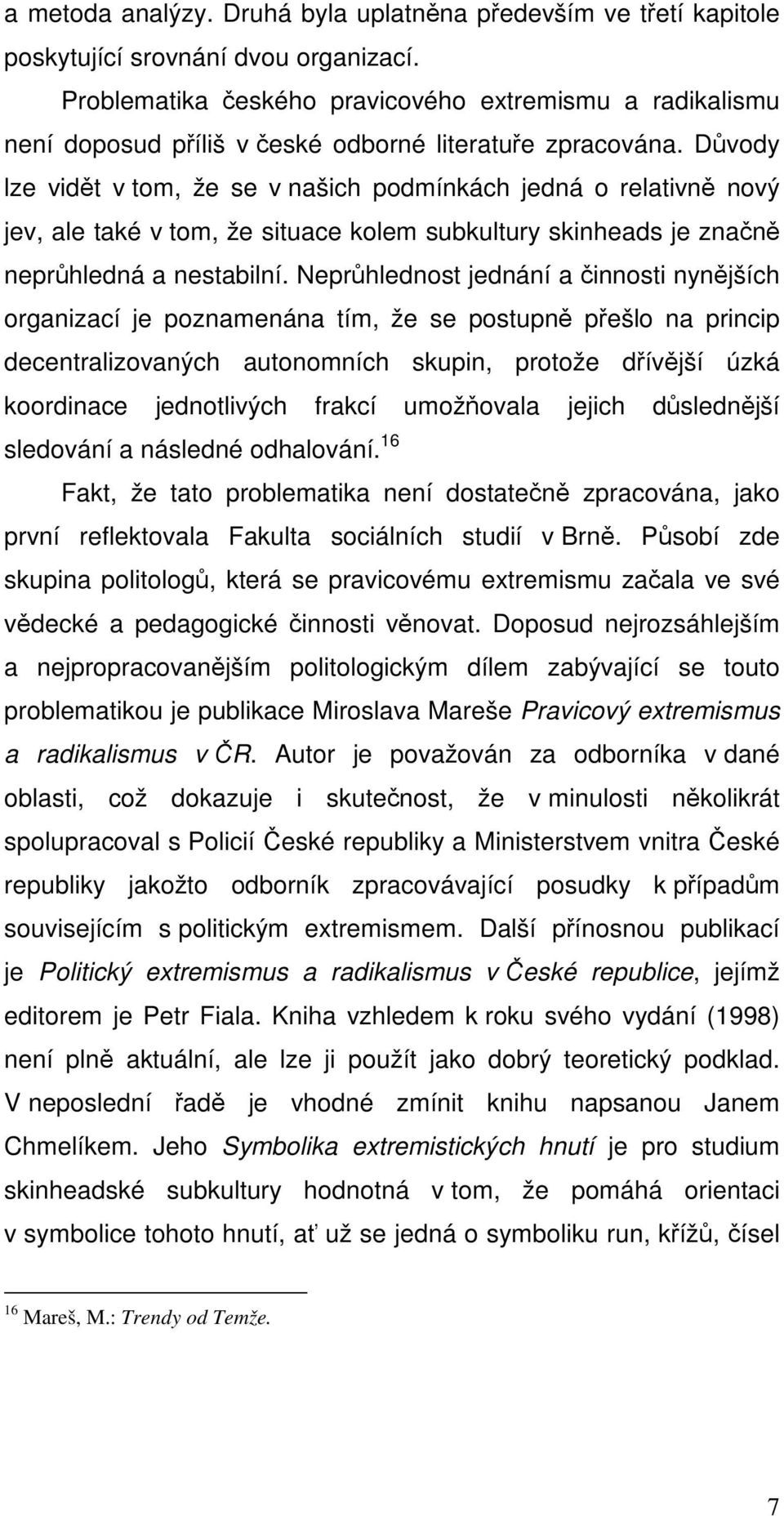 a metoda analýzy. Druhá byla uplatněna především ve třetí kapitole poskytující srovnání dvou organizací.

Problematika českého pravicového extremismu a radikalismu není doposud příliš v české odborné literatuře zpracována. Důvody lze vidět v tom, že se v našich podmínkách jedná o relativně nový jev, ale také v tom, že situace kolem subkultury skinheads je značně neprůhledná a nestabilní. Neprůhlednost jednání a činnosti nynějších organizací je poznamenána tím, že se postupně přešlo na princip decentralizovaných autonomních skupin, protože dřívější úzká koordinace jednotlivých frakcí umožňovala jejich důslednější sledování a následné odhalování.$^{16}$

Fakt, že tato problematika není dostatečně zpracována, jako první reflektovala Fakulta sociálních studií v Brně. Působí zde skupina politologů, která se pravicovému extremismu začala ve své vědecké a pedagogické činnosti věnovat. Doposud nejrozsáhlejším a nejpropracovanějším politologickým dílem zabývající se touto problematikou je publikace Miroslava Mareše Pravicový extremismus a radikalismus v ČR. Autor je považován za odborníka v dané oblasti, což dokazuje i skutečnost, že v minulosti několikrát spolupracoval s Policií České republiky a Ministerstvem vnitra České republiky jakožto odborník zpracovávající posudky k případům souvisejícím s politickým extremismem. Další přínosnou publikací je Politický extremismus a radikalismus v České republice, jejímž editorem je Petr Fiala. Kniha vzhledem k roku svého vydání (1998) není plně aktuální, ale lze ji použít jako dobrý teoretický podklad. V neposlední řadě je vhodné zmínit knihu napsanou Janem Chmelíkem. Jeho Symbolika extremistických hnutí je pro studium skinheadské subkultury hodnotná v tom, že pomáhá orientaci v symbolice tohoto hnutí, ať už se jedná o symboliku run, křížů, čísel

$^{16}$ Mareš, M.: Trendy od Temže.

7